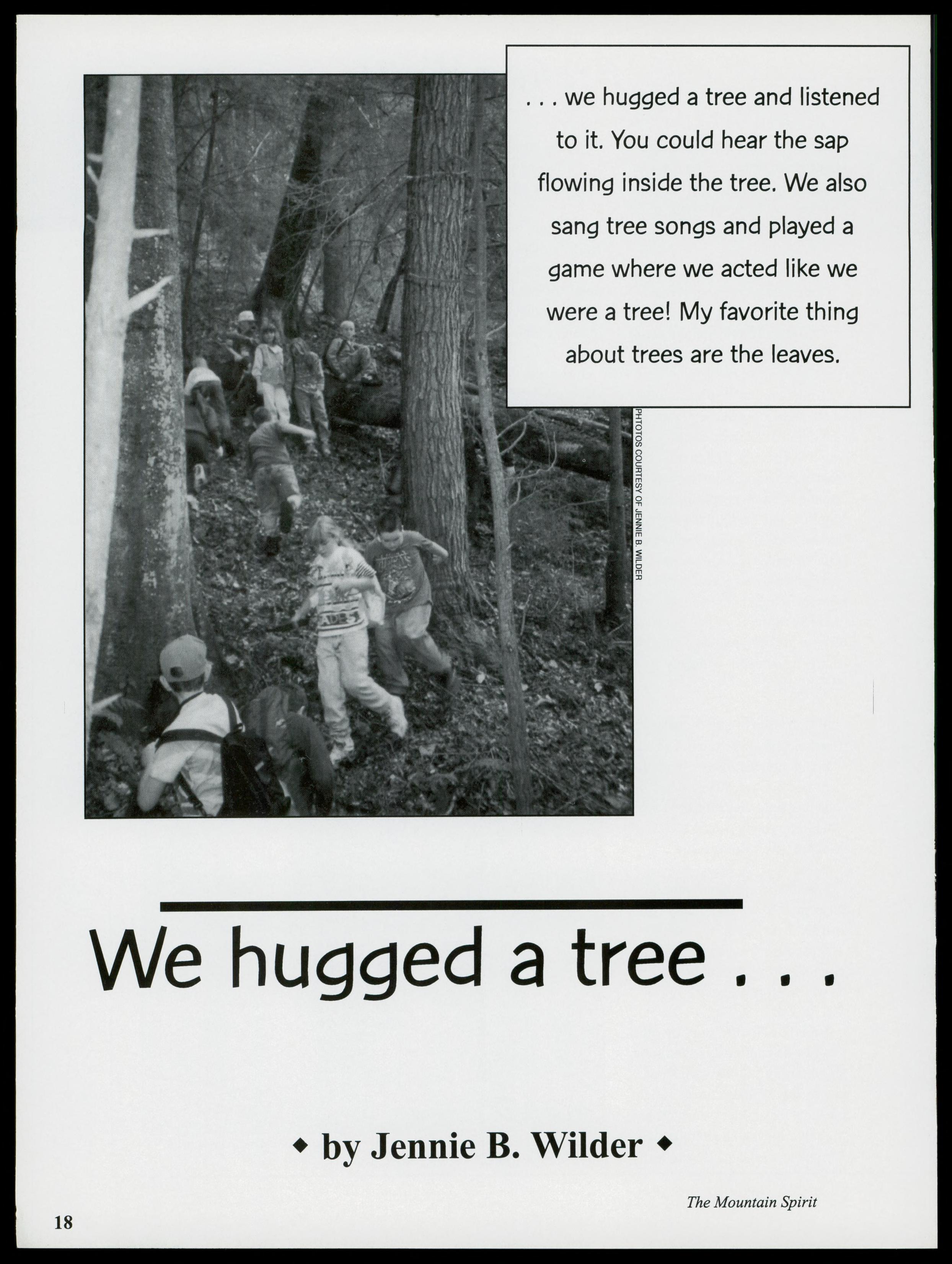 . . . we hugged a tree and listened to it. You could hear the sap flowing inside the tree. We also sang tree songs and played a game where we acted like we were a tree! My favorite thing about trees are the leaves.

PHTOTOS COURTESY OF JENNIE B. WILDER

We hugged a tree . . .

◆ by Jennie B. Wilder ◆

The Mountain Spirit

18